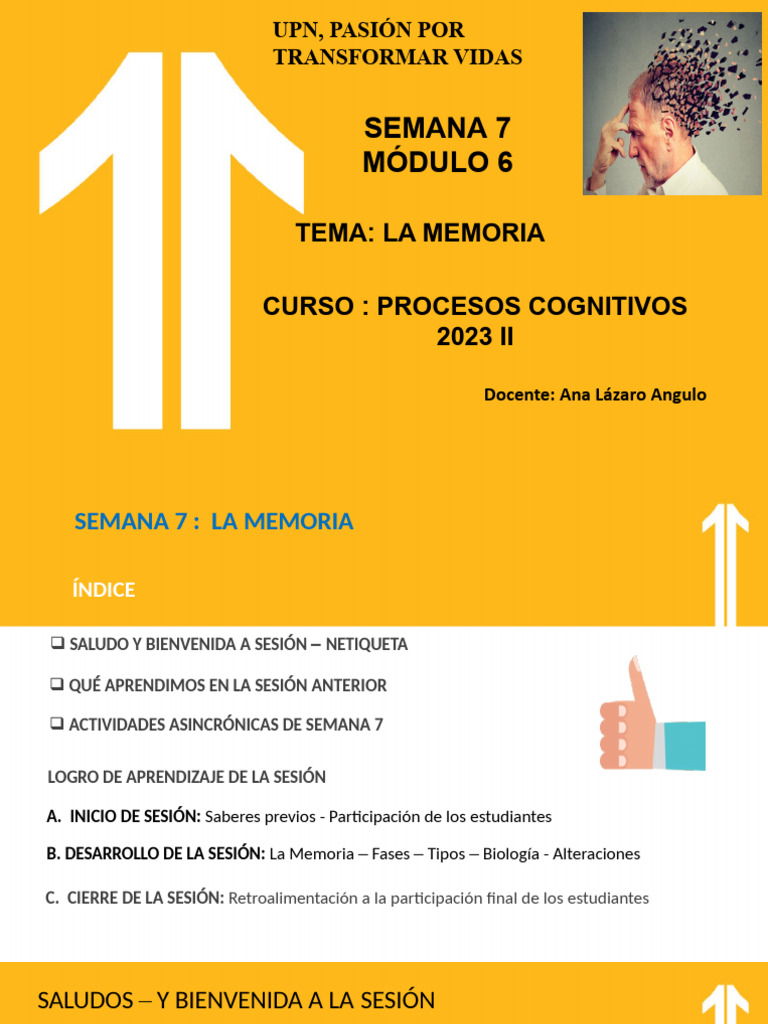 UPN, PASIÓN POR TRANSFORMAR VIDAS

SEMANA 7
MÓDULO 6

TEMA: LA MEMORIA

CURSO : PROCESOS COGNITIVOS
2023 II

Docente: Ana Lázaro Angulo

SEMANA 7 : LA MEMORIA

ÍNDICE

❑ SALUDO Y BIENVENIDA A SESIÓN – NETIQUETA

❑ QUÉ APRENDIMOS EN LA SESIÓN ANTERIOR

❑ ACTIVIDADES ASINCRÓNICAS DE SEMANA 7

LOGRO DE APRENDIZAJE DE LA SESIÓN

A. INICIO DE SESIÓN: Saberes previos - Participación de los estudiantes

B. DESARROLLO DE LA SESIÓN: La Memoria – Fases – Tipos – Biología - Alteraciones

C. CIERRE DE LA SESIÓN: Retroalimentación a la participación final de los estudiantes

SALUDOS – Y BIENVENIDA A LA SESIÓN